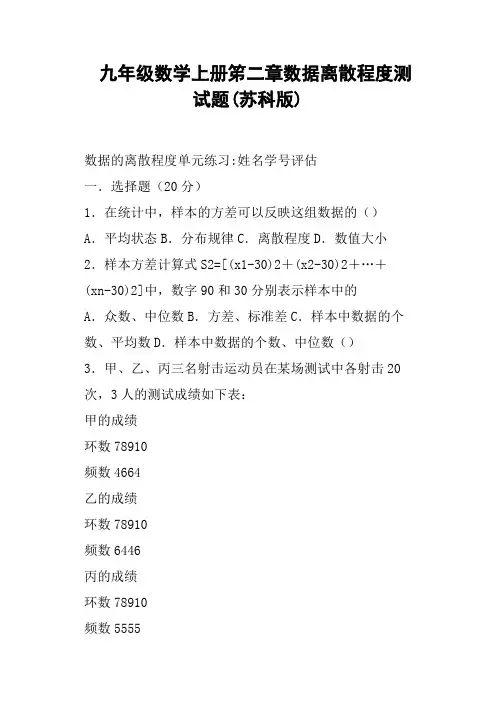 九年级数学上册第二章数据离散程度测试题(苏科版)

数据的离散程度单元练习:姓名学号评估

一．选择题（20 分）

1．在统计中，样本的方差可以反映这组数据的（）

A．平均状态 B．分布规律 C．离散程度 D．数值大小

2．样本方差计算式 S2=[(x1-30)2＋(x2-30)2＋…＋(xn-30)2]中，数字 90 和 30 分别表示样本中的

A．众数、中位数 B．方差、标准差 C．样本中数据的个数、平均数 D．样本中数据的个数、中位数（）

3．甲、乙、丙三名射击运动员在某场测试中各射击 20 次，3 人的测试成绩如下表：

甲的成绩

环数 78910

频数 4664

乙的成绩

环数 78910

频数 6446

丙的成绩

环数 78910

频数 5555